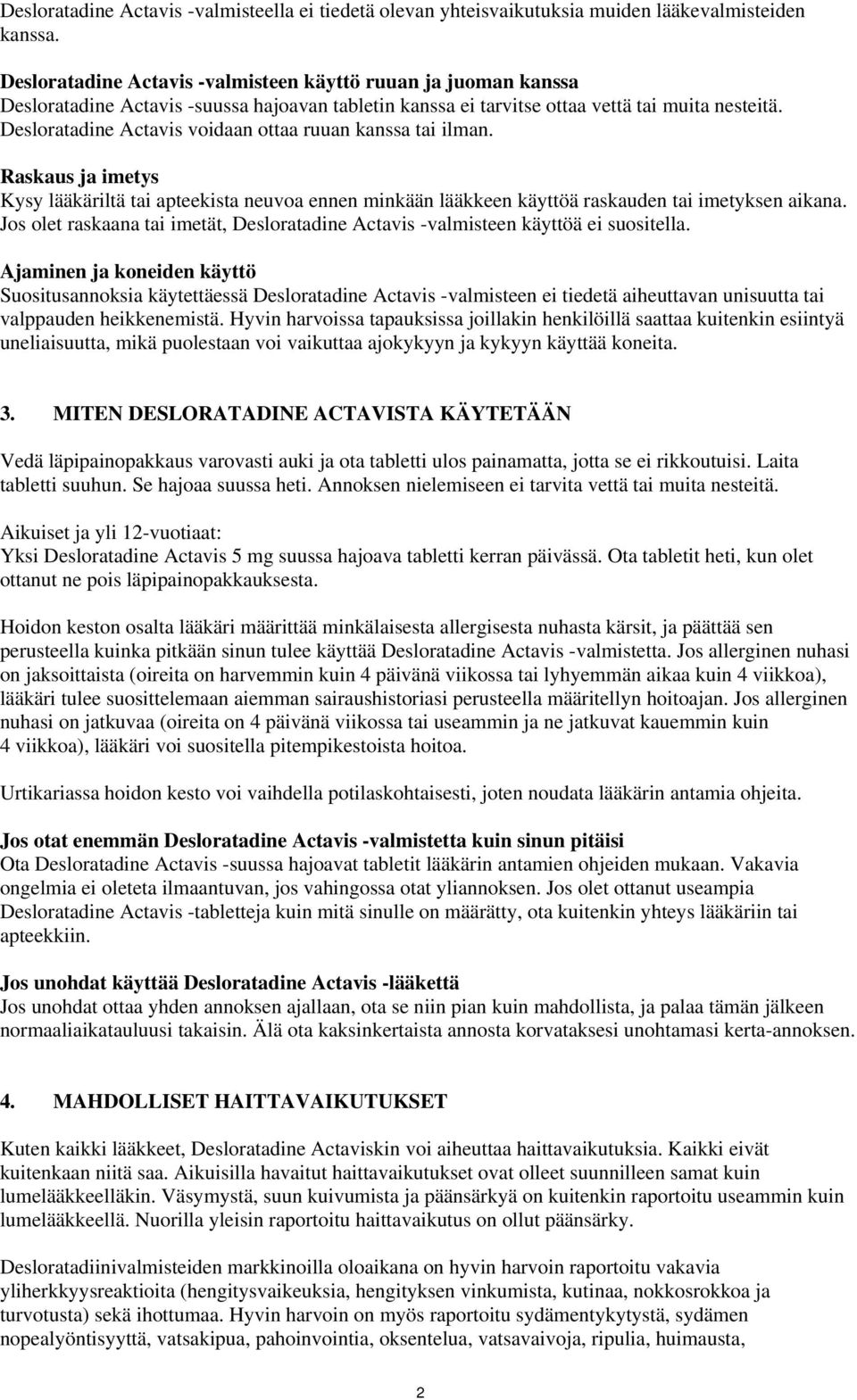 Desloratadine Actavis -valmisteella ei tiedetä olevan yhteisvaikutuksia muiden lääkevalmisteiden kanssa.

Desloratadine Actavis -valmisteen käyttö ruuan ja juoman kanssa
Desloratadine Actavis -suussa hajoavan tabletin kanssa ei tarvitse ottaa vettä tai muita nesteitä. Desloratadine Actavis voidaan ottaa ruuan kanssa tai ilman.

Raskaus ja imetys
Kysy lääkäriltä tai apteekista neuvoa ennen minkään lääkkeen käyttöä raskauden tai imetyksen aikana. Jos olet raskaana tai imetät, Desloratadine Actavis -valmisteen käyttöä ei suositella.

Ajaminen ja koneiden käyttö
Suositusannoksia käytettäessä Desloratadine Actavis -valmisteen ei tiedetä aiheuttavan unisuutta tai valppauden heikkenemistä. Hyvin harvoissa tapauksissa joillakin henkilöillä saattaa kuitenkin esiintyä uneliaisuutta, mikä puolestaan voi vaikuttaa ajokykyyn ja kykyyn käyttää koneita.

3. MITEN DESLORATADINE ACTAVISTA KÄYTETÄÄN

Vedä läpipainopakkaus varovasti auki ja ota tabletti ulos painamatta, jotta se ei rikkoutuisi. Laita tabletti suuhun. Se hajoaa suussa heti. Annoksen nielemiseen ei tarvita vettä tai muita nesteitä.

Aikuiset ja yli 12-vuotiaat:
Yksi Desloratadine Actavis 5 mg suussa hajoava tabletti kerran päivässä. Ota tabletit heti, kun olet ottanut ne pois läpipainopakkauksesta.

Hoidon keston osalta lääkäri määrittää minkälaisesta allergisesta nuhasta kärsit, ja päättää sen perusteella kuinka pitkään sinun tulee käyttää Desloratadine Actavis -valmistetta. Jos allerginen nuhasi on jaksoittaista (oireita on harvemmin kuin 4 päivänä viikossa tai lyhyemmän aikaa kuin 4 viikkoa), lääkäri tulee suosittelemaan aiemman sairaushistoriasi perusteella määritellyn hoitoajan. Jos allerginen nuhasi on jatkuvaa (oireita on 4 päivänä viikossa tai useammin ja ne jatkuvat kauemmin kuin 4 viikkoa), lääkäri voi suositella pitempikestoista hoitoa.

Urtikariassa hoidon kesto voi vaihdella potilaskohtaisesti, joten noudata lääkärin antamia ohjeita.

Jos otat enemmän Desloratadine Actavis -valmistetta kuin sinun pitäisi
Ota Desloratadine Actavis -suussa hajoavat tabletit lääkärin antamien ohjeiden mukaan. Vakavia ongelmia ei oleteta ilmaantuvan, jos vahingossa otat yliannoksen. Jos olet ottanut useampia Desloratadine Actavis -tabletteja kuin mitä sinulle on määrätty, ota kuitenkin yhteys lääkäriin tai apteekkiin.

Jos unohdat käyttää Desloratadine Actavis -lääkettä
Jos unohdat ottaa yhden annoksen ajallaan, ota se niin pian kuin mahdollista, ja palaa tämän jälkeen normaaliaikatauluusi takaisin. Älä ota kaksinkertaista annosta korvataksesi unohtamasi kerta-annoksen.

4. MAHDOLLISET HAITTAVAIKUTUKSET

Kuten kaikki lääkkeet, Desloratadine Actaviskin voi aiheuttaa haittavaikutuksia. Kaikki eivät kuitenkaan niitä saa. Aikuisilla havaitut haittavaikutukset ovat olleet suunnilleen samat kuin lumelääkkeelläkin. Väsymystä, suun kuivumista ja päänsärkyä on kuitenkin raportoitu useammin kuin lumelääkkeellä. Nuorilla yleisin raportoitu haittavaikutus on ollut päänsärky.

Desloratadiinivalmisteiden markkinoilla oloaikana on hyvin harvoin raportoitu vakavia yliherkkyysreaktioita (hengitysvaikeuksia, hengityksen vinkumista, kutinaa, nokkosrokkoa ja turvotusta) sekä ihottumaa. Hyvin harvoin on myös raportoitu sydämentykytystä, sydämen nopealyöntisyyttä, vatsakipua, pahoinvointia, oksentelua, vatsavaivoja, ripulia, huimausta,

2